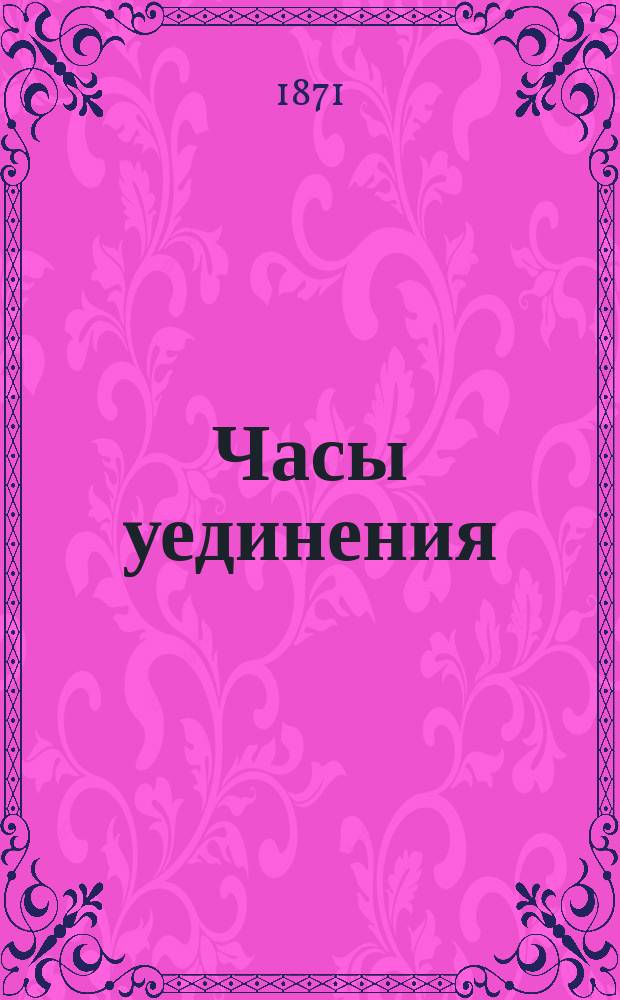 1871

Часы уединения